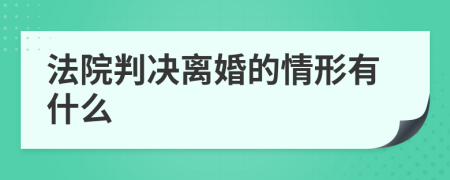 法院判决离婚的情形有什么